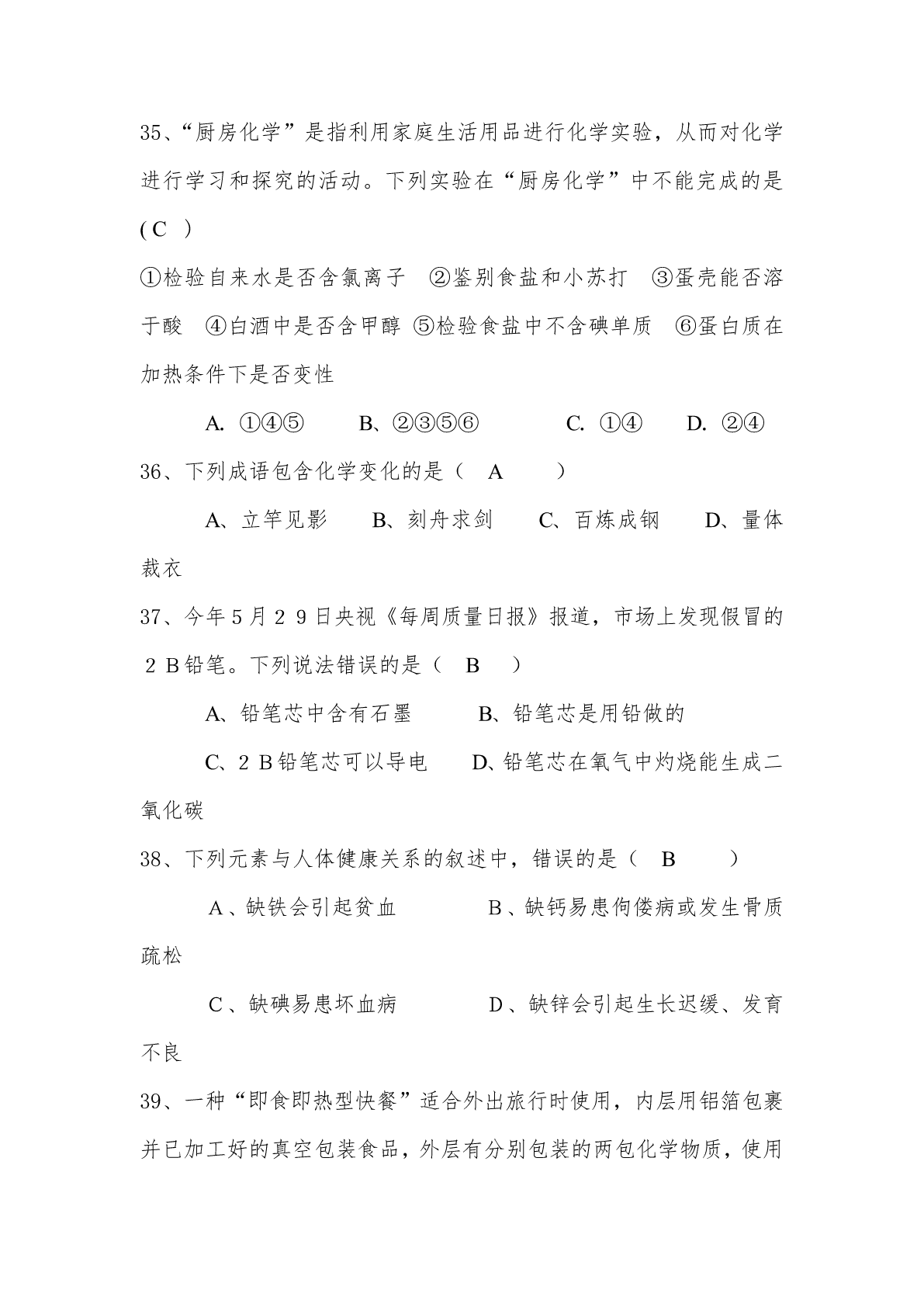 35、“厨房化学”是指利用家庭生活用品进行化学实验，从而对化学进行学习和探究的活动。下列实验在“厨房化学”中不能完成的是 ( C )

①检验自来水是否含氯离子 ②鉴别食盐和小苏打 ③蛋壳能否溶于酸 ④白酒中是否含甲醇 ⑤检验食盐中不含碘单质 ⑥蛋白质在加热条件下是否变性

A. ①④⑤ B、②③⑤⑥ C. ①④ D. ②④

36、下列成语包含化学变化的是（ A ）

A、立竿见影 B、刻舟求剑 C、百炼成钢 D、量体裁衣

37、今年５月２９日央视《每周质量日报》报道，市场上发现假冒的２Ｂ铅笔。下列说法错误的是（ B ）

A、铅笔芯中含有石墨 B、铅笔芯是用铅做的

C、２Ｂ铅笔芯可以导电 D、铅笔芯在氧气中灼烧能生成二氧化碳

38、下列元素与人体健康关系的叙述中，错误的是（ B ）

A、缺铁会引起贫血 B、缺钙易患佝偻病或发生骨质疏松

C、缺碘易患坏血病 D、缺锌会引起生长迟缓、发育不良

39、一种“即食即热型快餐”适合外出旅行时使用，内层用铝箔包裹并已加工好的真空包装食品，外层有分别包装的两包化学物质，使用